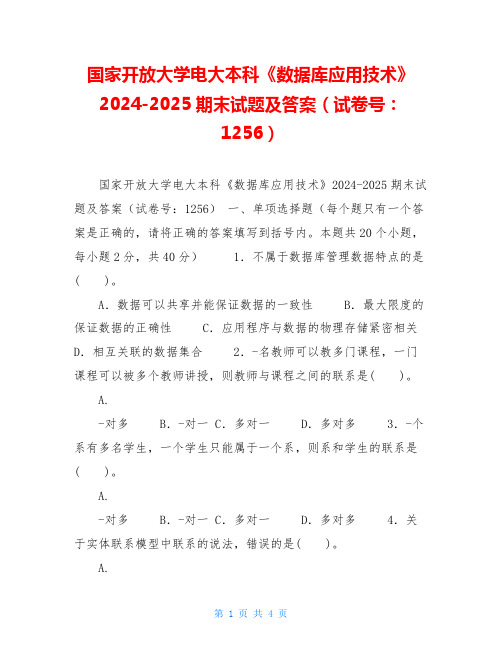 国家开放大学电大本科《数据库应用技术》2024-2025 期末试题及答案（试卷号：1256）

国家开放大学电大本科《数据库应用技术》2024-2025 期末试题及答案（试卷号：1256） 一、单项选择题（每个题只有一个答案是正确的，请将正确的答案填写到括号内。本题共 20 个小题，每小题 2 分，共 40 分） 1. 不属于数据库管理数据特点的是（ ）。

A. 数据可以共享并能保证数据的一致性 B. 最大限度的保证数据的正确性 C. 应用程序与数据的物理存储紧密相关 D. 相互关联的数据集合 2. -名教师可以教多门课程，一门课程可以被多个教师讲授，则教师与课程之间的联系是( )。

A.

-对多 B. -对一 C. 多对一 D. 多对多 3. -个系有多名学生，一个学生只能属于一个系，则系和学生的联系是（ ）。

A.

-对多 B. -对一 C. 多对一 D. 多对多 4. 关于实体联系模型中联系的说法，错误的是( )。

A.

第 1 页 共 4 页